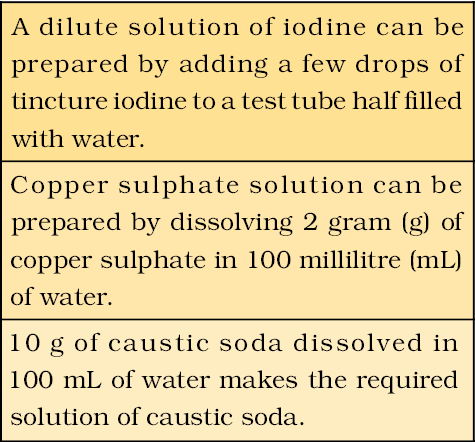 A dilute solution of iodine can be prepared by adding a few drops of tincture iodine to a test tube half filled with water.

Copper sulphate solution can be prepared by dissolving 2 gram (g) of copper sulphate in 100 millilitre (mL) of water.

10 g of caustic soda dissolved in 100 mL of water makes the required solution of caustic soda.